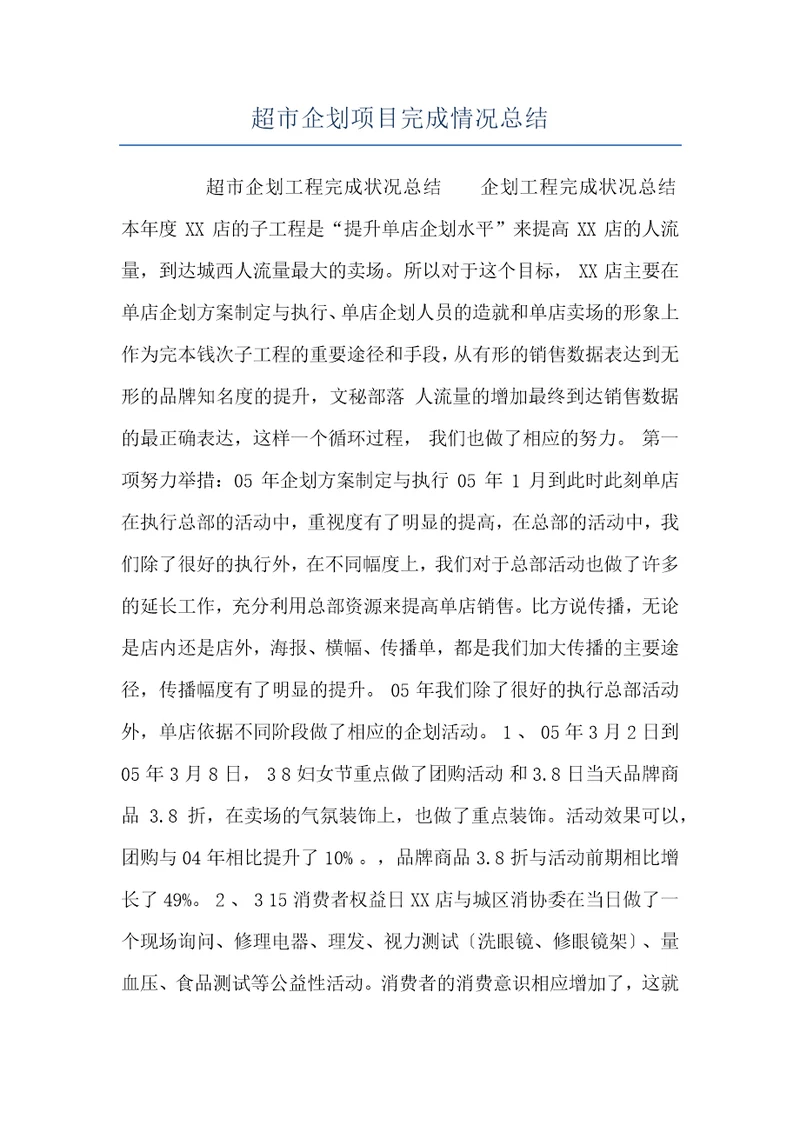 超市企划项目完成情况总结

超市企划工程完成状况总结　　企划工程完成状况总结　本年度 XX 店的子工程是“提升单店企划水平”来提高 XX 店的人流量，到达城西人流量最大的卖场。所以对于这个目标， XX 店主要在单店企划方案制定与执行、单店企划人员的造就和单店卖场的形象上作为完本钱次子工程的重要途径和手段，从有形的销售数据表达到无形的品牌知名度的提升，文秘部落 人流量的增加最终到达销售数据的最正确表达，这样一个循环过程， 我们也做了相应的努力。 第一项努力举措：05 年企划方案制定与执行 05 年 1 月到此时此刻单店在执行总部的活动中，重视度有了明显的提高，在总部的活动中，我们除了很好的执行外，在不同幅度上，我们对于总部活动也做了许多的延长工作，充分利用总部资源来提高单店销售。比方说传播，无论是店内还是店外，海报、横幅、传播单，都是我们加大传播的主要途径，传播幅度有了明显的提升。 05 年我们除了很好的执行总部活动外，单店依据不同阶段做了相应的企划活动。 1 、 05 年 3 月 2 日到 05 年 3 月 8 日， 3 8 妇女节重点做了团购活动 和 3.8 日当天品牌商品 3.8 折，在卖场的气氛装饰上，也做了重点装饰。活动效果可以，团购与 04 年相比提升了 10% 。，品牌商品 3.8 折与活动前期相比增长了 49%。 2 、 3 15 消费者权益日 XX 店与城区消协委在当日做了一个现场询问、修理电器、理发、视力测试〔洗眼镜、修眼镜架〕、量血压、食品测试等公益性活动。消费者的消费意识相应增加了，这就